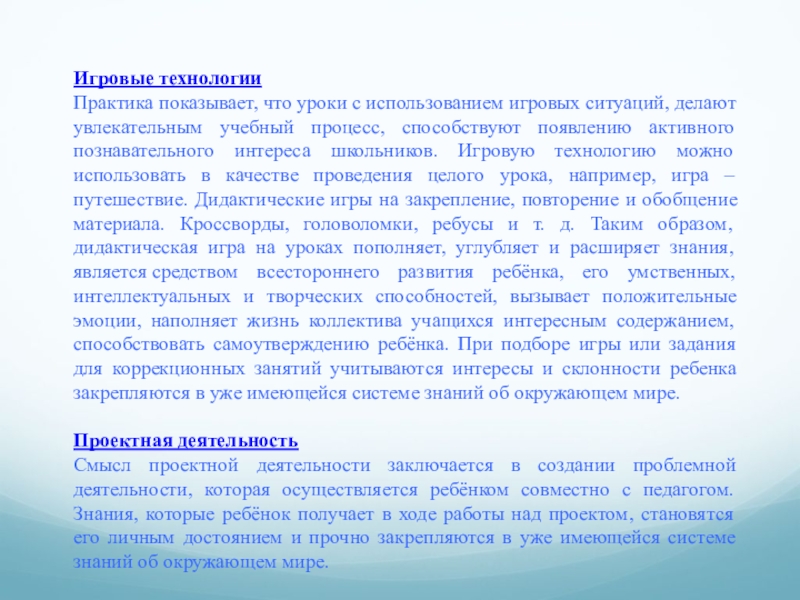 Игровые технологии
Практика показывает, что уроки с использованием игровых ситуаций, делают увлекательным учебный процесс, способствуют появлению активного познавательного интереса школьников. Игровую технологию можно использовать в качестве проведения целого урока, например, игра – путешествие. Дидактические игры на закрепление, повторение и обобщение материала. Кроссворды, головоломки, ребусы и т. д. Таким образом, дидактическая игра на уроках пополняет, углубляет и расширяет знания, является средством всестороннего развития ребёнка, его умственных, интеллектуальных и творческих способностей, вызывает положительные эмоции, наполняет жизнь коллектива учащихся интересным содержанием, способствовать самоутверждению ребёнка. При подборе игры или задания для коррекционных занятий учитываются интересы и склонности ребенка закрепляются в уже имеющейся системе знаний об окружающем мире.

Проектная деятельность
Смысл проектной деятельности заключается в создании проблемной деятельности, которая осуществляется ребёнком совместно с педагогом. Знания, которые ребёнок получает в ходе работы над проектом, становятся его личным достоянием и прочно закрепляются в уже имеющейся системе знаний об окружающем мире.